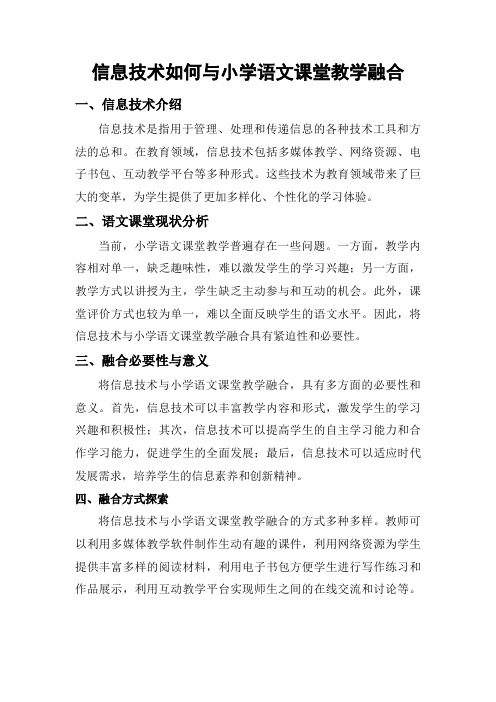 信息技术如何与小学语文课堂教学融合

一、信息技术介绍

信息技术是指用于管理、处理和传递信息的各种技术工具和方法的总和。在教育领域，信息技术包括多媒体教学、网络资源、电子书包、互动教学平台等多种形式。这些技术为教育领域带来了巨大的变革，为学生提供了更加多样化、个性化的学习体验。

二、语文课堂现状分析

当前，小学语文课堂教学普遍存在一些问题。一方面，教学内容相对单一，缺乏趣味性，难以激发学生的学习兴趣；另一方面，教学方式以讲授为主，学生缺乏主动参与和互动的机会。此外，课堂评价方式也较为单一，难以全面反映学生的语文水平。因此，将信息技术与小学语文课堂教学融合具有紧迫性和必要性。

三、融合必要性与意义

将信息技术与小学语文课堂教学融合，具有多方面的必要性和意义。首先，信息技术可以丰富教学内容和形式，激发学生的学习兴趣和积极性；其次，信息技术可以提高学生的自主学习能力和合作学习能力，促进学生的全面发展；最后，信息技术可以适应时代发展需求，培养学生的信息素养和创新精神。

四、融合方式探索

将信息技术与小学语文课堂教学融合的方式多种多样。教师可以利用多媒体教学软件制作生动有趣的课件，利用网络资源为学生提供丰富多样的阅读材料，利用电子书包方便学生进行写作练习和作品展示，利用互动教学平台实现师生之间的在线交流和讨论等。